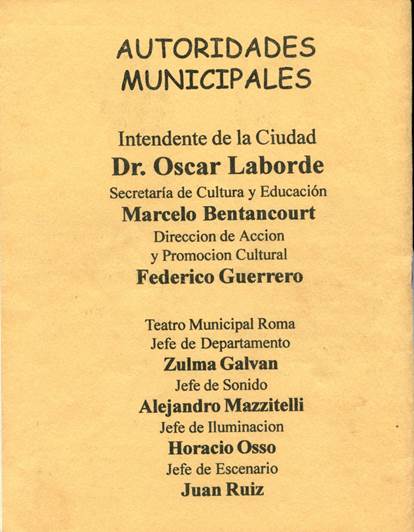 AUTORIDADES MUNICIPALES

Intendente de la Ciudad
Dr. Oscar Laborde
Secretaría de Cultura y Educación
Marcelo Bentancourt
Direccion de Accion
y Promocion Cultural
Federico Guerrero

Teatro Municipal Roma
Jefe de Departamento
Zulma Galvan
Jefe de Sonido
Alejandro Mazzitelli
Jefe de Iluminacion
Horacio Osso
Jefe de Escenario
Juan Ruiz